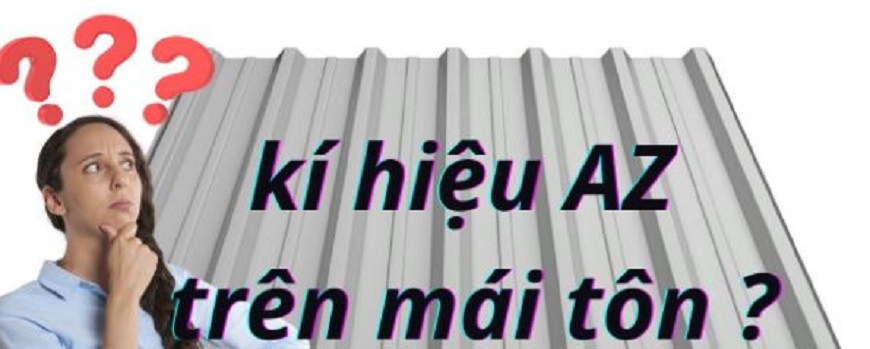 ???

kí hiệu AZ
trên mái tôn ?